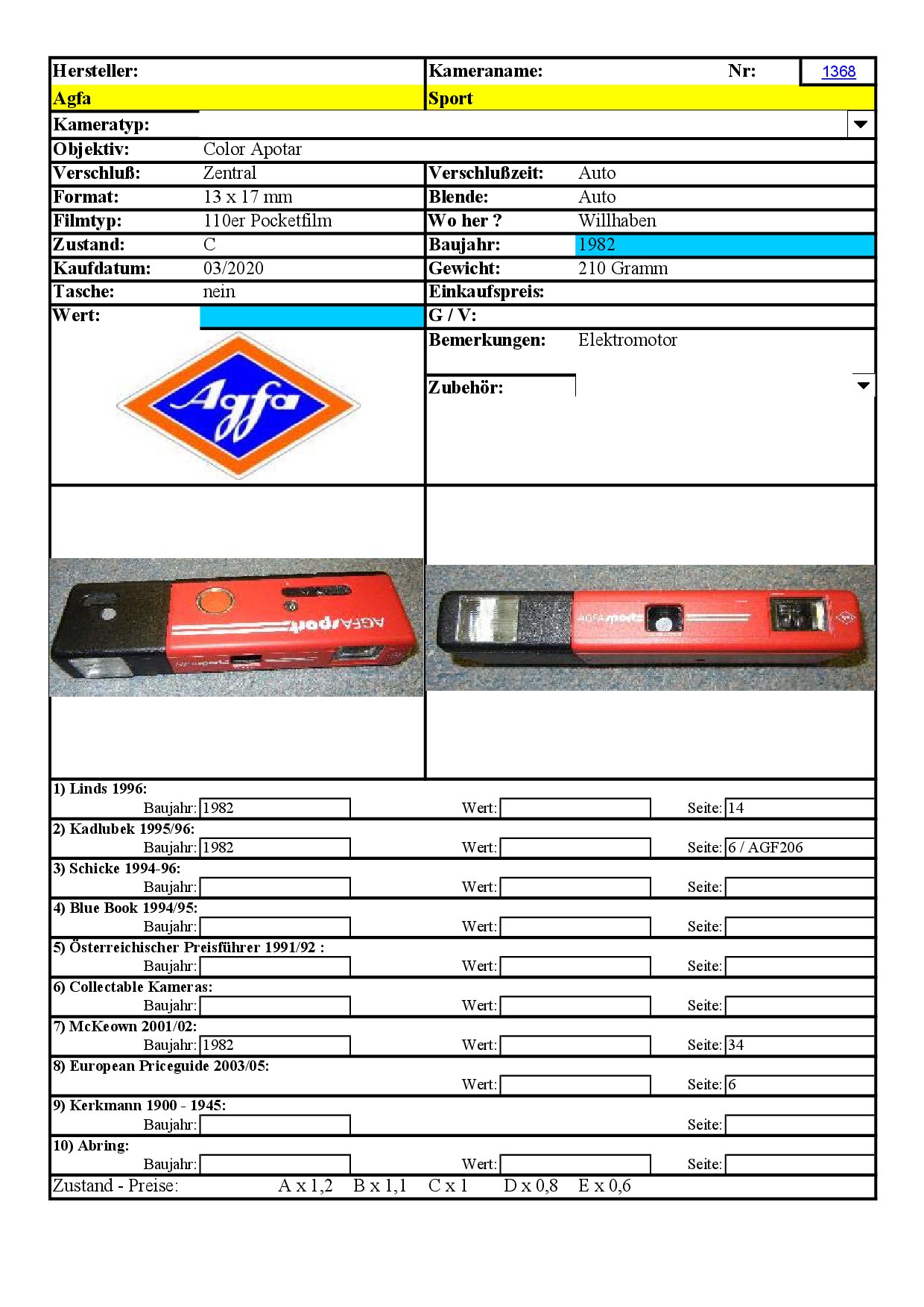 Hersteller: Kameraname: Nr: 1368
Agfa Sport
Kameratyp:
Objektiv: Color Apotar
Verschluß: Zentral
Verschlußzeit: Auto
Format: 13 x 17 mm
Blende: Auto
Filmtyp: 110er Pocketfilm
Wo her ? Willhaben
Zustand: C
Baujahr: 1982
Kaufdatum: 03/2020
Gewicht: 210 Gramm
Tasche: nein
Einkaufspreis:
Wert:
G / V:
Bemerkungen: Elektromotor
Zubehör:

Agfa

AGFA sport

AGFA sport

1) Linds 1996:
Baujahr: 1982 Wert: Seite: 14
2) Kadlubek 1995/96:
Baujahr: 1982 Wert: Seite: 6 / AGF206
3) Schicke 1994-96:
Baujahr: Wert: Seite:
4) Blue Book 1994/95:
Baujahr: Wert: Seite:
5) Österreichischer Preisführer 1991/92 :
Baujahr: Wert: Seite:
6) Collectable Kameras:
Baujahr: Wert: Seite:
7) McKeown 2001/02:
Baujahr: 1982 Wert: Seite: 34
8) European Priceguide 2003/05:
Wert: Seite: 6
9) Kerkmann 1900 - 1945:
Baujahr: Seite:
10) Abring:
Baujahr: Wert: Seite:
Zustand - Preise: A x 1,2 B x 1,1 C x 1 D x 0,8 E x 0,6